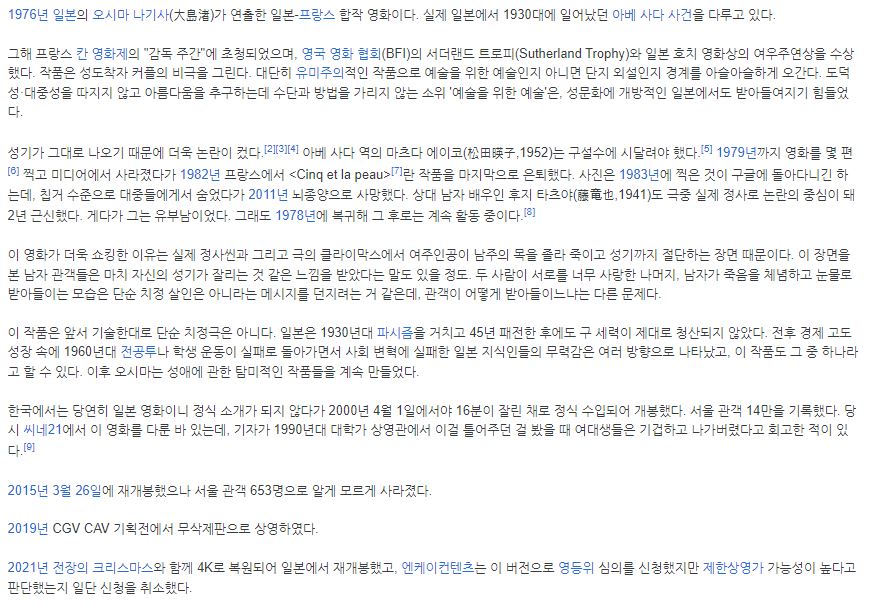 1976년 일본의 오시마 나기사(大島渚)가 연출한 일본-프랑스 합작 영화이다. 실제 일본에서 1930대에 일어났던 아베 사다 사건을 다루고 있다.

그해 프랑스 칸 영화제의 "감독 주간"에 초청되었으며, 영국 영화 협회(BFI)의 서더랜드 트로피(Sutherland Trophy)와 일본 호치 영화상의 여우주연상을 수상했다. 작품은 성도착자 커플의 비극을 그린다. 대단히 유미주의적인 작품으로 예술을 위한 예술인지 아니면 단지 외설인지 경계를 아슬아슬하게 오간다. 도덕성·대중성을 따지지 않고 아름다움을 추구하는데 수단과 방법을 가리지 않는 소위 '예술을 위한 예술'은, 성문화에 개방적인 일본에서도 받아들여지기 힘들었다.

성기가 그대로 나오기 때문에 더욱 논란이 컸다.[2][3][4] 아베 사다 역의 마츠다 에이코(松田暎子,1952)는 구설수에 시달려야 했다.[5] 1979년까지 영화를 몇 편[6] 찍고 미디어에서 사라졌다가 1982년 프랑스에서 <Cinq et la peau>[7]란 작품을 마지막으로 은퇴했다. 사진은 1983년에 찍은 것이 구글에 돌아다니긴 하는데, 칩거 수준으로 대중들에게서 숨었다가 2011년 뇌종양으로 사망했다. 상대 남자 배우인 후지 타츠야(藤竜也,1941)도 극중 실제 정사로 논란의 중심이 돼 2년 근신했다. 게다가 그는 유부남이었다. 그래도 1978년에 복귀해 그 후로는 계속 활동 중이다.[8]

이 영화가 더욱 쇼킹한 이유는 실제 정사씬과 그리고 극의 클라이막스에서 여주인공이 남주의 목을 졸라 죽이고 성기까지 절단하는 장면 때문이다. 이 장면을 본 남자 관객들은 마치 자신의 성기가 잘리는 것 같은 느낌을 받았다는 말도 있을 정도. 두 사람이 서로를 너무 사랑한 나머지, 남자가 죽음을 체념하고 눈물로 받아들이는 모습은 단순 치정 살인은 아니라는 메시지를 던지려는 거 같은데, 관객이 어떻게 받아들이느냐는 다른 문제다.

이 작품은 앞서 기술한대로 단순 치정극은 아니다. 일본은 1930년대 파시즘을 거치고 45년 패전한 후에도 구 세력이 제대로 청산되지 않았다. 전후 경제 고도 성장 속에 1960년대 전공투나 학생 운동이 실패로 돌아가면서 사회 변혁에 실패한 일본 지식인들의 무력감은 여러 방향으로 나타났고, 이 작품도 그 중 하나라고 할 수 있다. 이후 오시마는 성애에 관한 탐미적인 작품들을 계속 만들었다.

한국에서는 당연히 일본 영화이니 정식 소개가 되지 않다가 2000년 4월 1일에서야 16분이 잘린 채로 정식 수입되어 개봉했다. 서울 관객 14만을 기록했다. 당시 씨네21에서 이 영화를 다룬 바 있는데, 기자가 1990년대 대학가 상영관에서 이걸 틀어주던 걸 봤을 때 여대생들은 기겁하고 나가버렸다고 회고한 적이 있다.[9]

2015년 3월 26일에 재개봉했으나 서울 관객 653명으로 알게 모르게 사라졌다.

2019년 CGV CAV 기획전에서 무삭제판으로 상영하였다.

2021년 전장의 크리스마스와 함께 4K로 복원되어 일본에서 재개봉했고, 엔케이컨텐츠는 이 버전으로 영등위 심의를 신청했지만 제한상영가 가능성이 높다고 판단했는지 일단 신청을 취소했다.